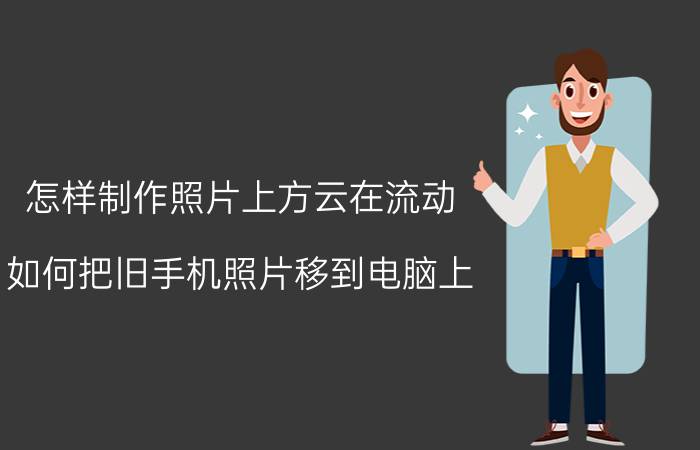 怎样制作照片上方云在流动

如何把旧手机照片移到电脑上